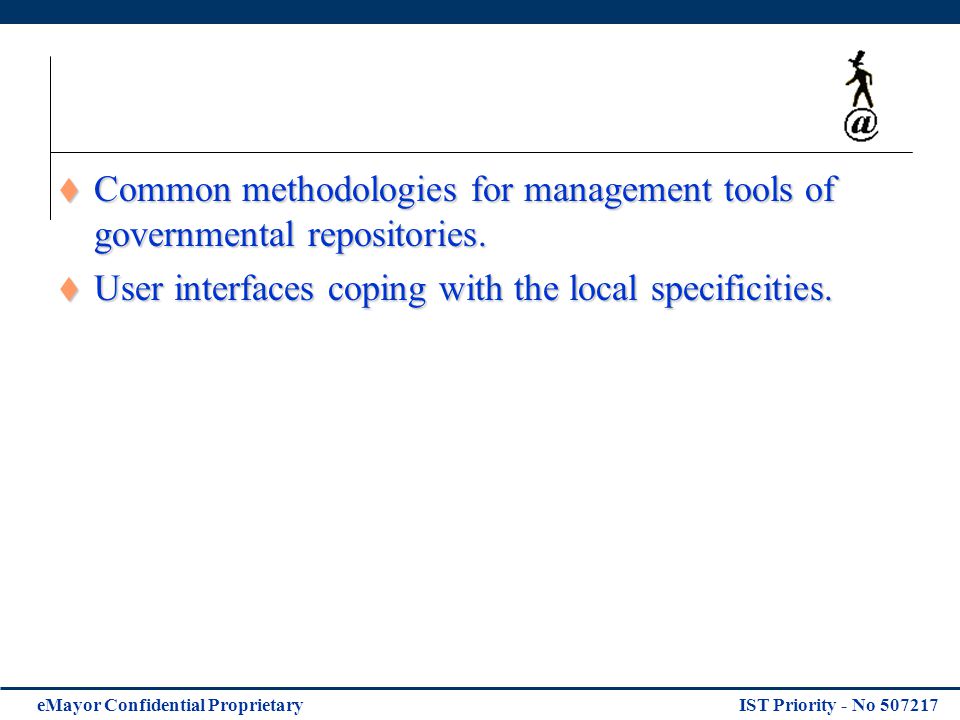 @

♦ Common methodologies for management tools of governmental repositories.

♦ User interfaces coping with the local specificities.

eMayor Confidential Proprietary

IST Priority - No 507217